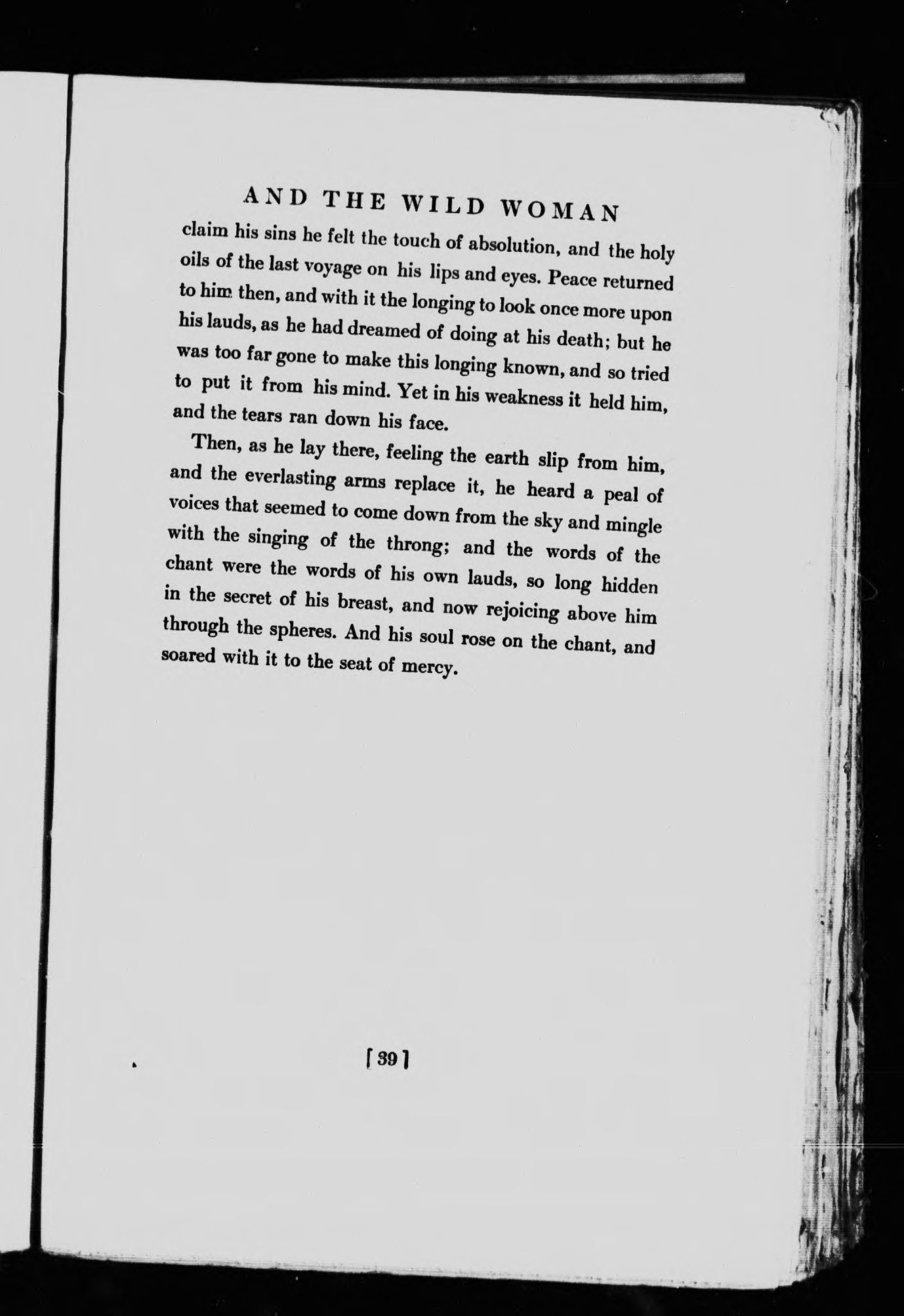 AND THE WILD WOMAN

claim his sins he felt the touch of absolution, and the holy oils of the last voyage on his lips and eyes. Peace returned to him then, and with it the longing to look once more upon his lauds, as he had dreamed of doing at his death; but he was too far gone to make this longing known, and so tried to put it from his mind. Yet in his weakness it held him, and the tears ran down his face.

Then, as he lay there, feeling the earth slip from him, and the everlasting arms replace it, he heard a peal of voices that seemed to come down from the sky and mingle with the singing of the throng; and the words of the chant were the words of his own lauds, so long hidden in the secret of his breast, and now rejoicing above him through the spheres. And his soul rose on the chant, and soared with it to the seat of mercy.

[ 39 ]